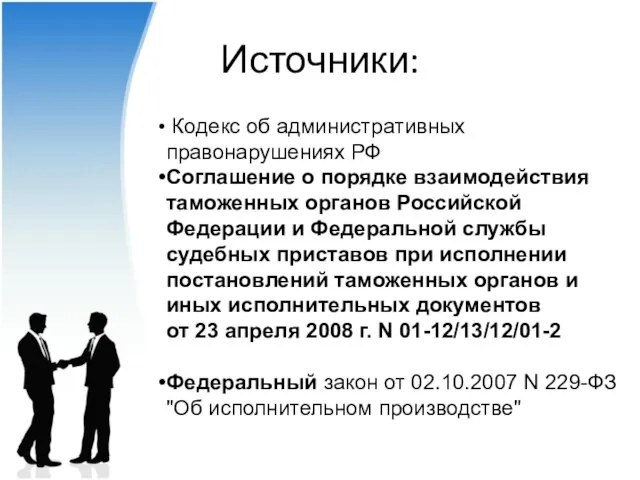 Источники:

• Кодекс об административных правонарушениях РФ

•Соглашение о порядке взаимодействия таможенных органов Российской Федерации и Федеральной службы судебных приставов при исполнении постановлений таможенных органов и иных исполнительных документов от 23 апреля 2008 г. N 01-12/13/12/01-2

•Федеральный закон от 02.10.2007 N 229-ФЗ "Об исполнительном производстве"